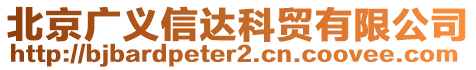 北京广义信达科贸有限公司
http://bjbardpeter2.cn.coovee.com